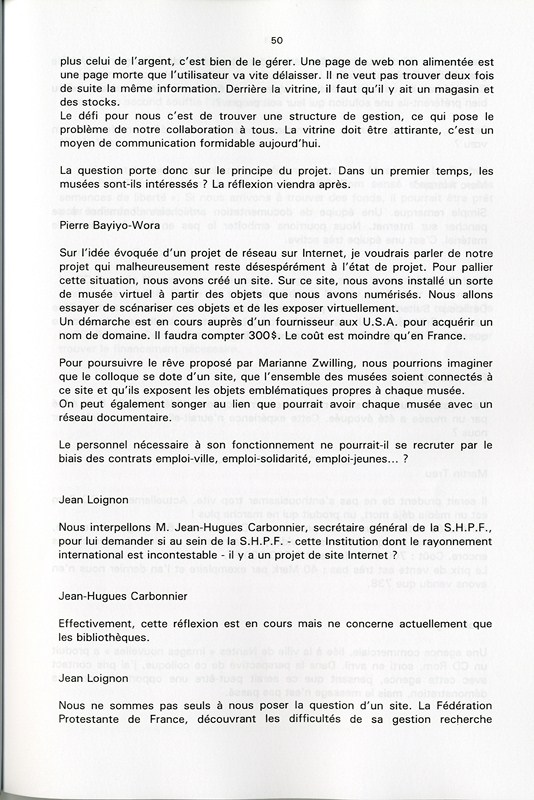 50

plus celui de l'argent, c'est bien de le gérer. Une page de web non alimentée est une page morte que l'utilisateur va vite délaisser. Il ne veut pas trouver deux fois de suite la même information. Derrière la vitrine, il faut qu'il y ait un magasin et des stocks.
Le défi pour nous c'est de trouver une structure de gestion, ce qui pose le problème de notre collaboration à tous. La vitrine doit être attirante, c'est un moyen de communication formidable aujourd'hui.

La question porte donc sur le principe du projet. Dans un premier temps, les musées sont-ils intéressés ? La réflexion viendra après.

Pierre Bayiyo-Wora

Sur l'idée évoquée d'un projet de réseau sur Internet, je voudrais parler de notre projet qui malheureusement reste désespérément à l'état de projet. Pour pallier cette situation, nous avons créé un site. Sur ce site, nous avons installé un sorte de musée virtuel à partir des objets que nous avons numérisés. Nous allons essayer de scénariser ces objets et de les exposer virtuellement.
Un démarche est en cours auprès d'un fournisseur aux U.S.A. pour acquérir un nom de domaine. Il faudra compter 300$. Le coût est moindre qu'en France.

Pour poursuivre le rêve proposé par Marianne Zwilling, nous pourrions imaginer que le colloque se dote d'un site, que l'ensemble des musées soient connectés à ce site et qu'ils exposent les objets emblématiques propres à chaque musée.
On peut également songer au lien que pourrait avoir chaque musée avec un réseau documentaire.

Le personnel nécessaire à son fonctionnement ne pourrait-il se recruter par le biais des contrats emploi-ville, emploi-solidarité, emploi-jeunes... ?

Jean Loignon

Nous interpellons M. Jean-Hugues Carbonnier, secrétaire général de la S.H.P.F., pour lui demander si au sein de la S.H.P.F. - cette Institution dont le rayonnement international est incontestable - il y a un projet de site Internet ?

Jean-Hugues Carbonnier

Effectivement, cette réflexion est en cours mais ne concerne actuellement que les bibliothèques.

Jean Loignon

Nous ne sommes pas seuls à nous poser la question d'un site. La Fédération Protestante de France, découvrant les difficultés de sa gestion recherche